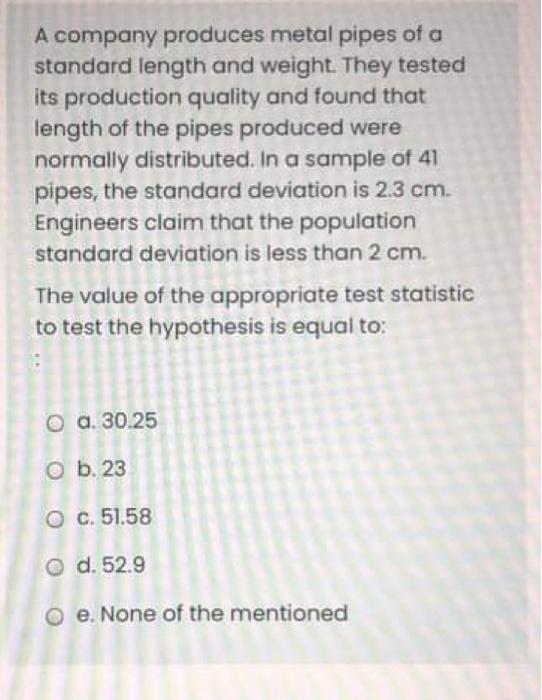 A company produces metal pipes of a standard length and weight. They tested its production quality and found that length of the pipes produced were normally distributed. In a sample of 41 pipes, the standard deviation is 2.3 cm. Engineers claim that the population standard deviation is less than 2 cm.

The value of the appropriate test statistic to test the hypothesis is equal to:

:

a. 30.25

b. 23

c. 51.58

d. 52.9

e. None of the mentioned